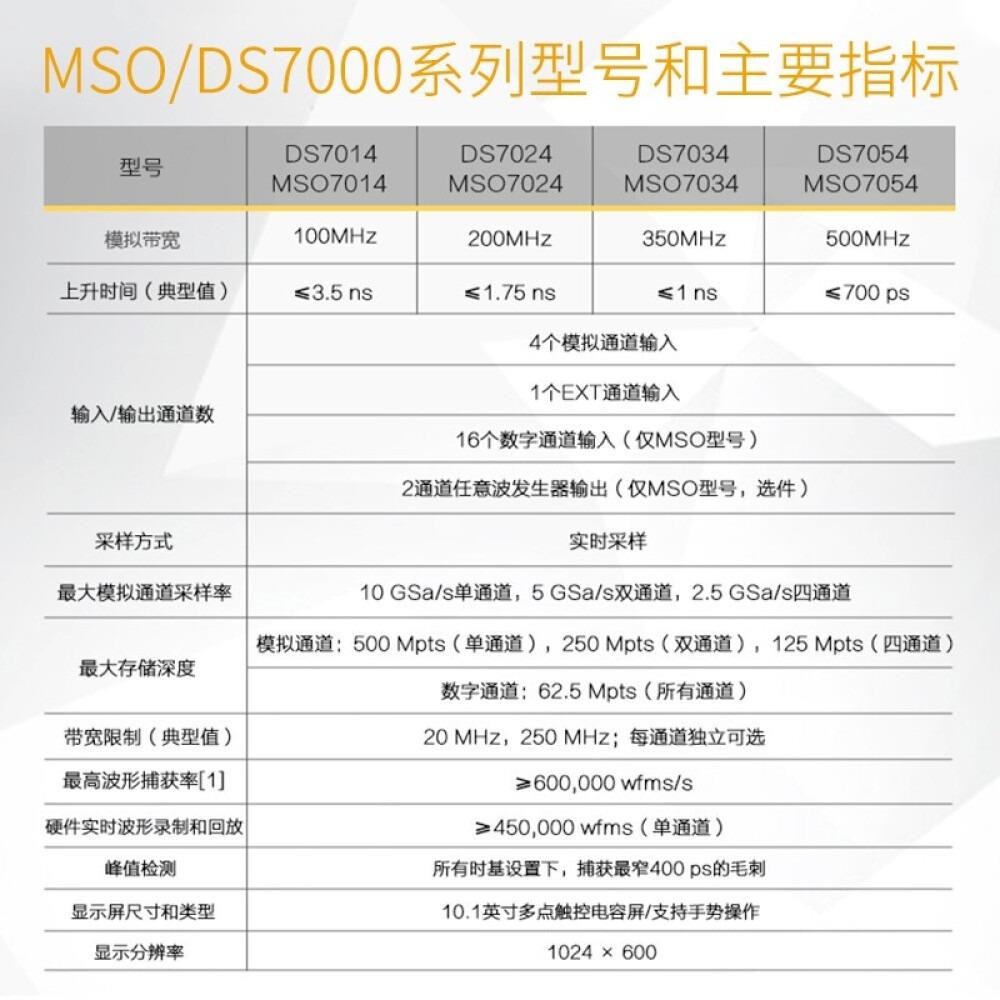 MSO/DS7000系列型号和主要指标

| 型号 | DS7014 MSO7014 | DS7024 MSO7024 | DS7034 MSO7034 | DS7054 MSO7054 |
|---|---|---|---|---|
| 模拟带宽 | 100MHz | 200MHz | 350MHz | 500MHz |
| 上升时间（典型值） | ≤3.5 ns | ≤1.75 ns | ≤1 ns | ≤700 ps |
| 输入/输出通道数 | 4个模拟通道输入 | | | |
| | 1个EXT通道输入 | | | |
| | 16个数字通道输入（仅MSO型号） | | | |
| | 2通道任意波发生器输出（仅MSO型号，选件） | | | |
| 采样方式 | 实时采样 | | | |
| 最大模拟通道采样率 | 10 GSa/s单通道，5 GSa/s双通道，2.5 GSa/s四通道 | | | |
| 最大存储深度 | 模拟通道：500 Mpts（单通道），250 Mpts（双通道），125 Mpts（四通道） | | | |
| | 数字通道：62.5 Mpts（所有通道） | | | |
| 带宽限制（典型值） | 20 MHz，250 MHz；每通道独立可选 | | | |
| 最高波形捕获率[1] | ≥600,000 wfms/s | | | |
| 硬件实时波形录制和回放 | ≥450,000 wfms（单通道） | | | |
| 峰值检测 | 所有时基设置下，捕获最窄400 ps的毛刺 | | | |
| 显示屏尺寸和类型 | 10.1英寸多点触控电容屏/支持手势操作 | | | |
| 显示分辨率 | 1024 × 600 | | | |